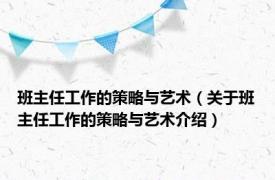 班主任工作的策略与艺术（关于班主任工作的策略与艺术介绍）